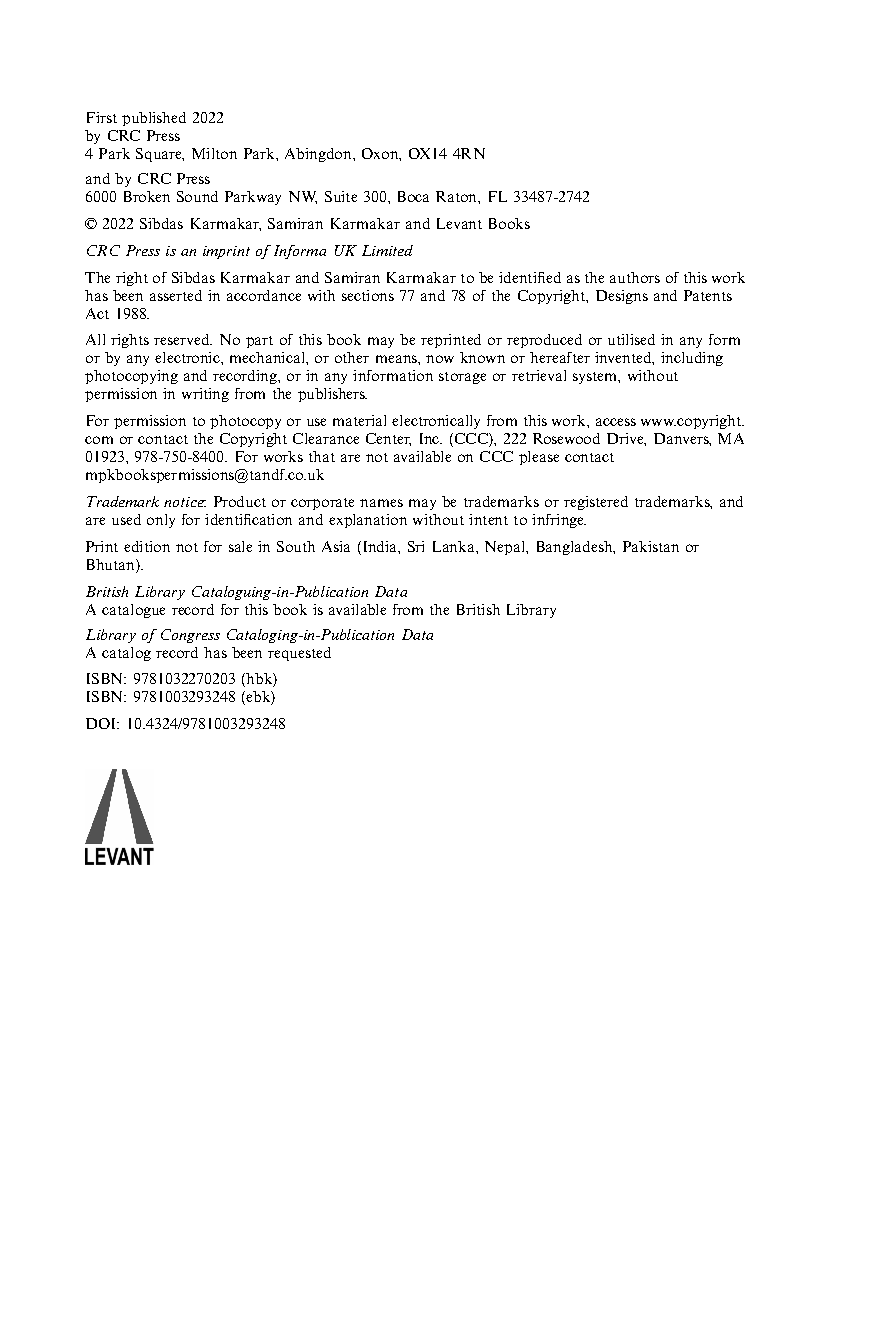 First published 2022
by CRC Press
4 Park Square, Milton Park, Abingdon, Oxon, OX14 4RN

and by CRC Press
6000 Broken Sound Parkway NW, Suite 300, Boca Raton, FL 33487-2742

© 2022 Sibdas Karmakar, Samiran Karmakar and Levant Books

CRC Press is an imprint of Informa UK Limited

The right of Sibdas Karmakar and Samiran Karmakar to be identified as the authors of this work has been asserted in accordance with sections 77 and 78 of the Copyright, Designs and Patents Act 1988.

All rights reserved. No part of this book may be reprinted or reproduced or utilised in any form or by any electronic, mechanical, or other means, now known or hereafter invented, including photocopying and recording, or in any information storage or retrieval system, without permission in writing from the publishers.

For permission to photocopy or use material electronically from this work, access www.copyright.com or contact the Copyright Clearance Center, Inc. (CCC), 222 Rosewood Drive, Danvers, MA 01923, 978-750-8400. For works that are not available on CCC please contact mpkbookspermissions@tandf.co.uk

Trademark notice: Product or corporate names may be trademarks or registered trademarks, and are used only for identification and explanation without intent to infringe.

Print edition not for sale in South Asia (India, Sri Lanka, Nepal, Bangladesh, Pakistan or Bhutan).

British Library Cataloguing-in-Publication Data
A catalogue record for this book is available from the British Library

Library of Congress Cataloging-in-Publication Data
A catalog record has been requested

ISBN: 9781032270203 (hbk)
ISBN: 9781003293248 (ebk)

DOI: 10.4324/9781003293248

LEVANT